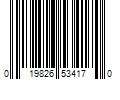 0 19826 53417 0